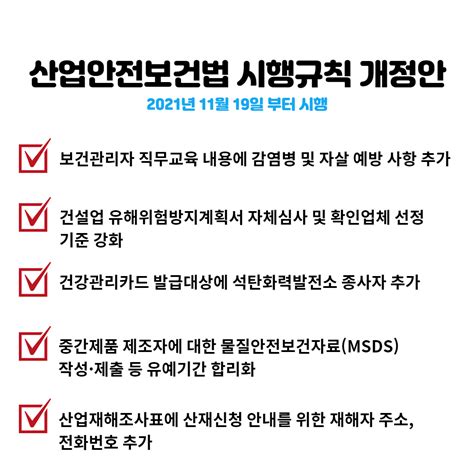 산업안전보건법 시행규칙 개정안

2021년 11월 19일 부터 시행

보건관리자 직무교육 내용에 감염병 및 자살 예방 사항 추가

건설업 유해위험방지계획서 자체심사 및 확인업체 선정 기준 강화

건강관리카드 발급대상에 석탄화력발전소 종사자 추가

중간제품 제조자에 대한 물질안전보건자료(MSDS) 작성·제출 등 유예기간 합리화

산업재해조사표에 산재신청 안내를 위한 재해자 주소, 전화번호 추가